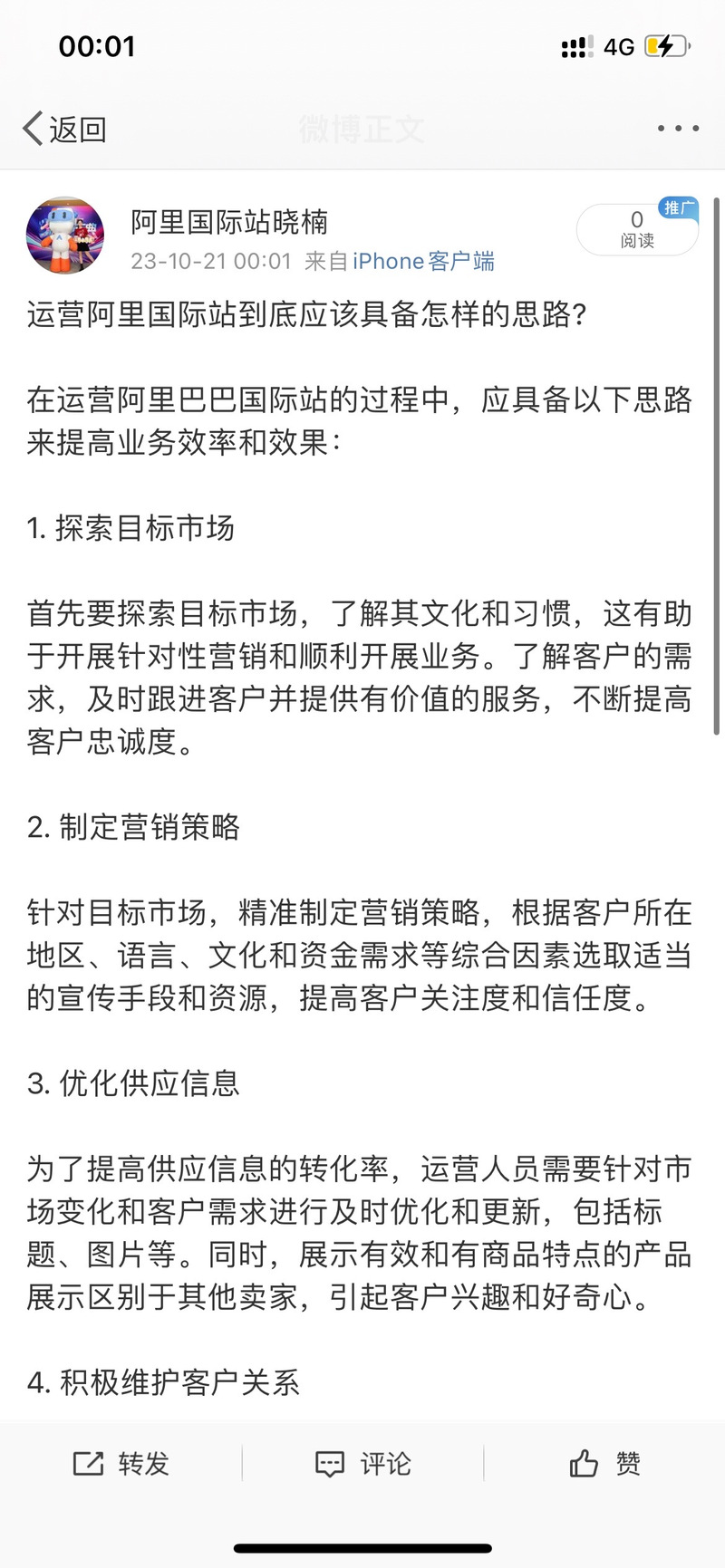 00:01

4G

返回 微博正文

阿里国际站晓楠
23-10-21 00:01 来自iPhone客户端

推广
0
阅读

运营阿里国际站到底应该具备怎样的思路?

在运营阿里巴巴国际站的过程中，应具备以下思路来提高业务效率和效果：

1. 探索目标市场

首先要探索目标市场，了解其文化和习惯，这有助于开展针对性营销和顺利开展业务。了解客户的需求，及时跟进客户并提供有价值的服务，不断提高客户忠诚度。

2. 制定营销策略

针对目标市场，精准制定营销策略，根据客户所在地区、语言、文化和资金需求等综合因素选取适当的宣传手段和资源，提高客户关注度和信任度。

3. 优化供应信息

为了提高供应信息的转化率，运营人员需要针对市场变化和客户需求进行及时优化和更新，包括标题、图片等。同时，展示有效和有商品特点的产品展示区别于其他卖家，引起客户兴趣和好奇心。

4. 积极维护客户关系

转发 评论 赞